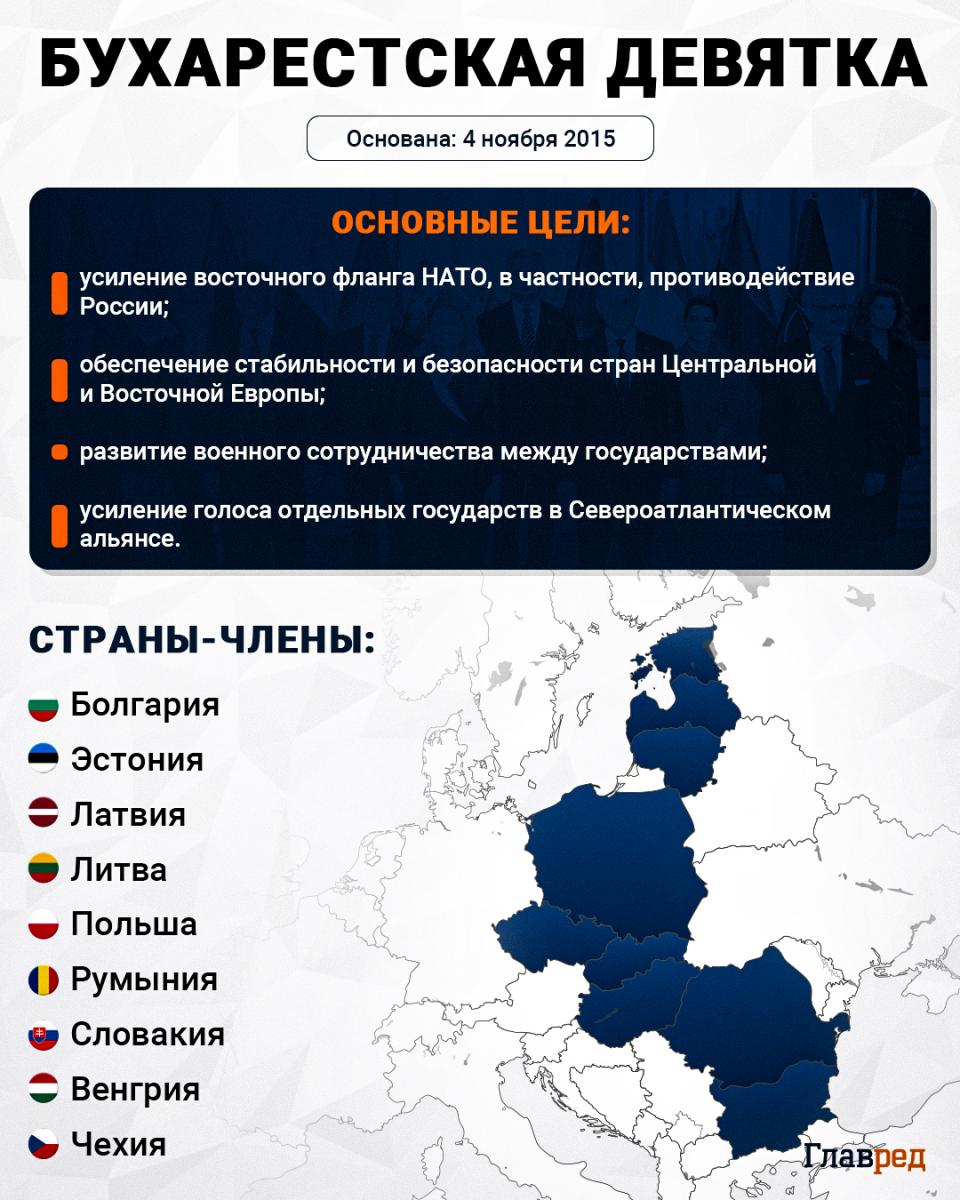 БУХАРЕСТСКАЯ ДЕВЯТКА

Основана: 4 ноября 2015

ОСНОВНЫЕ ЦЕЛИ:

усиление восточного фланга НАТО, в частности, противодействие России;

обеспечение стабильности и безопасности стран Центральной и Восточной Европы;

развитие военного сотрудничества между государствами;

усиление голоса отдельных государств в Североатлантическом альянсе.

СТРАНЫ-ЧЛЕНЫ:

Болгария
Эстония
Латвия
Литва
Польша
Румыния
Словакия
Венгрия
Чехия

Главред